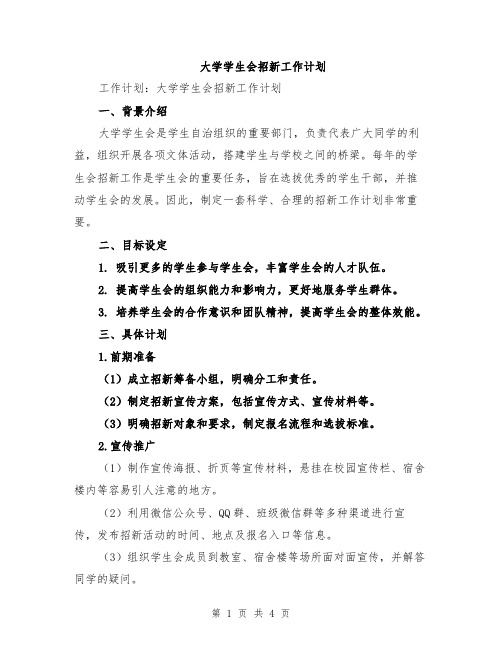 大学学生会招新工作计划

工作计划：大学学生会招新工作计划

一、背景介绍

大学学生会是学生自治组织的重要部门，负责代表广大同学的利益，组织开展各项文体活动，搭建学生与学校之间的桥梁。每年的学生会招新工作是学生会的重要任务，旨在选拔优秀的学生干部，并推动学生会的发展。因此，制定一套科学、合理的招新工作计划非常重要。

二、目标设定

1. 吸引更多的学生参与学生会，丰富学生会的人才队伍。

2. 提高学生会的组织能力和影响力，更好地服务学生群体。

3. 培养学生会的合作意识和团队精神，提高学生会的整体效能。

三、具体计划

1.前期准备

（1）成立招新筹备小组，明确分工和责任。

（2）制定招新宣传方案，包括宣传方式、宣传材料等。

（3）明确招新对象和要求，制定报名流程和选拔标准。

2.宣传推广

（1）制作宣传海报、折页等宣传材料，悬挂在校园宣传栏、宿舍楼内等容易引人注意的地方。

（2）利用微信公众号、QQ群、班级微信群等多种渠道进行宣传，发布招新活动的时间、地点及报名入口等信息。

（3）组织学生会成员到教室、宿舍楼等场所面对面宣传，并解答同学的疑问。

第 1 页 共 4 页